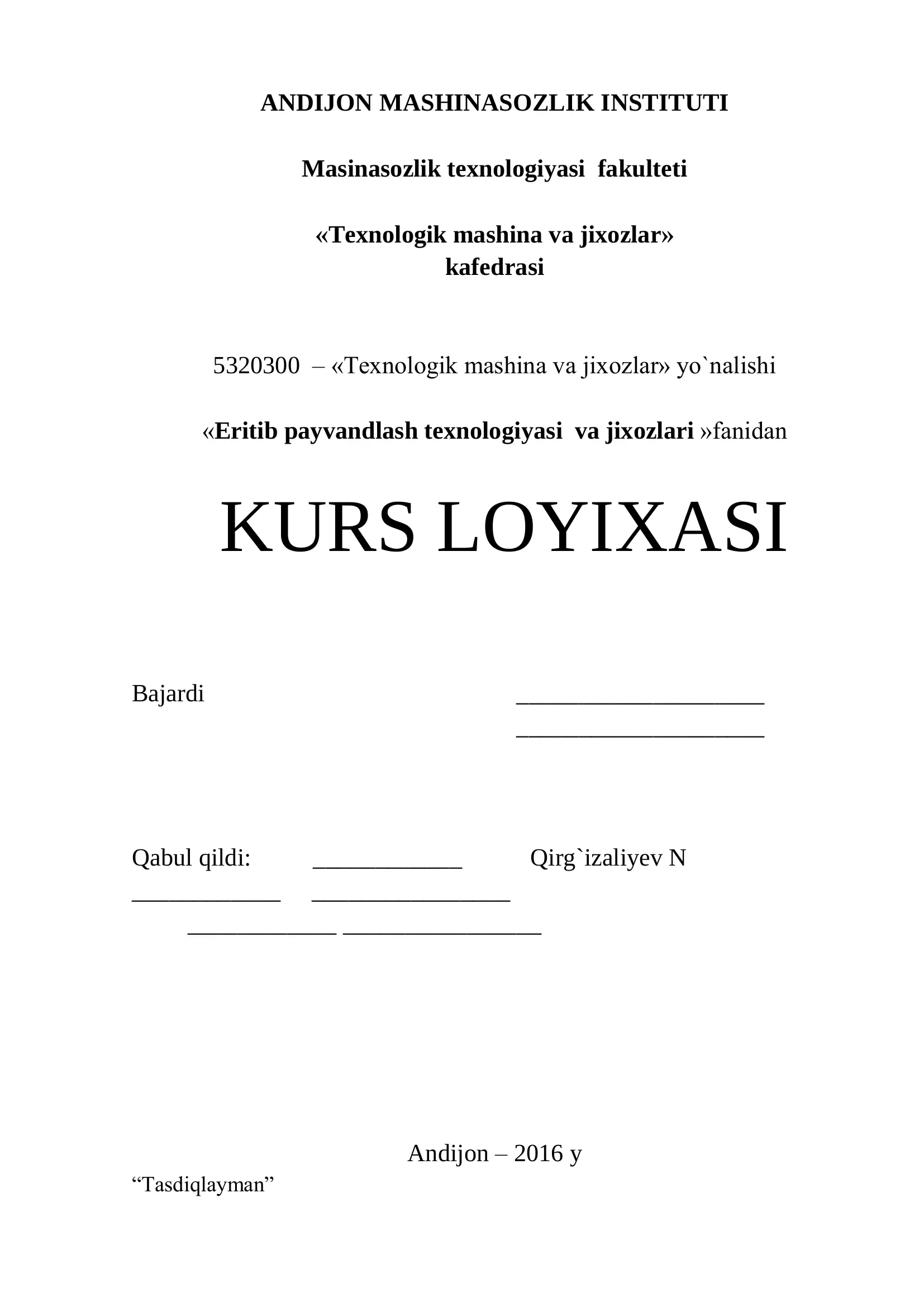 ANDIJON MASHINASOZLIK INSTITUTI

Masinasozlik texnologiyasi fakulteti

«Texnologik mashina va jixozlar» kafedrasi

5320300 – «Texnologik mashina va jixozlar» yo`nalishi

«Eritib payvandlash texnologiyasi va jixozlari »fanidan

KURS LOYIXASI

Bajardi ____________________
____________________

Qabul qildi: ____________ Qirg`izaliyev N
____________ ________________
____________ ________________

Andijon – 2016 y

“Tasdiqlayman”